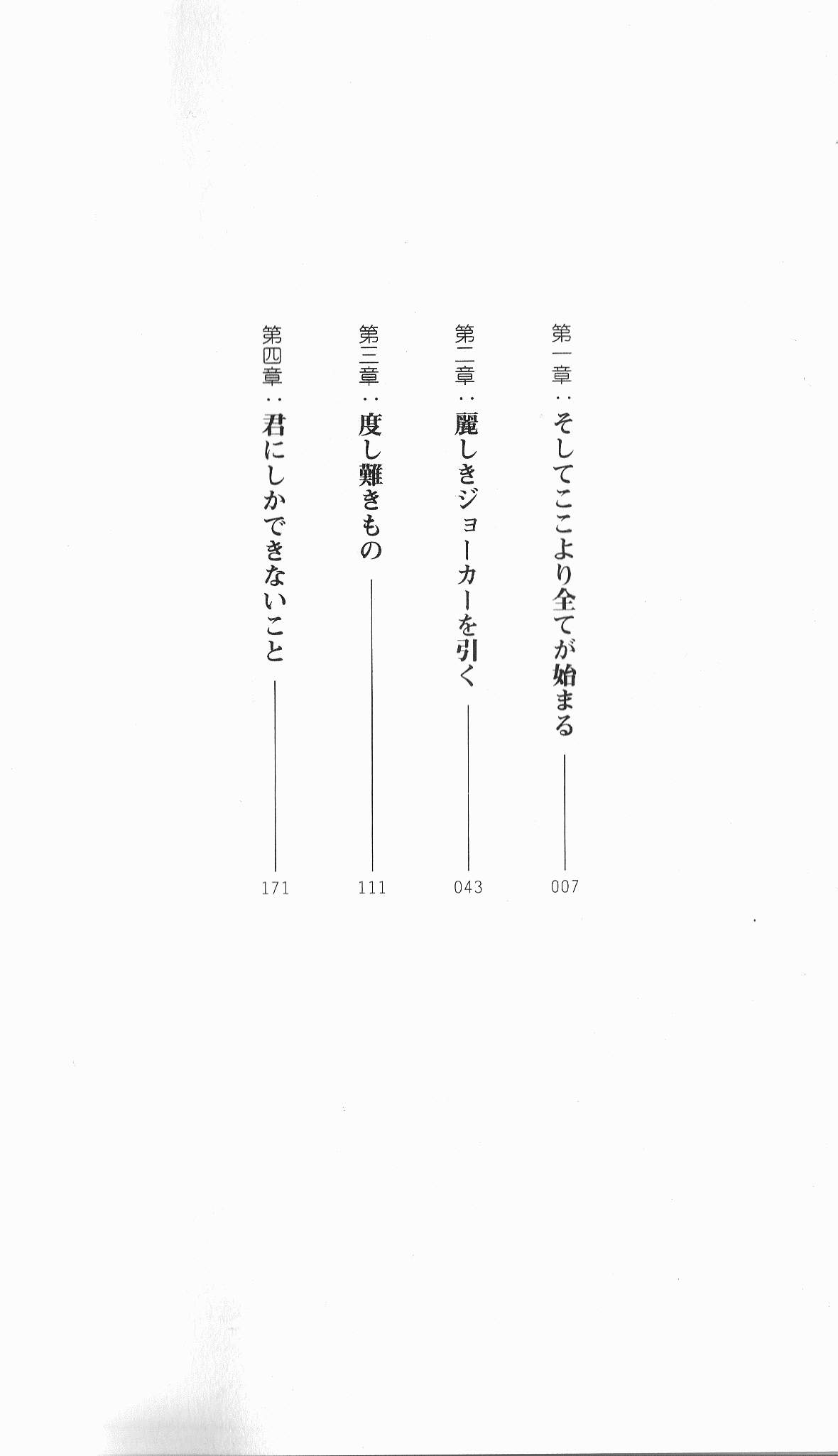 第一章：そしてここより全てが始まる 007

第二章：麗しきジョーカーを引く 043

第三章：度し難きもの 111

第四章：君にしかできないこと 171